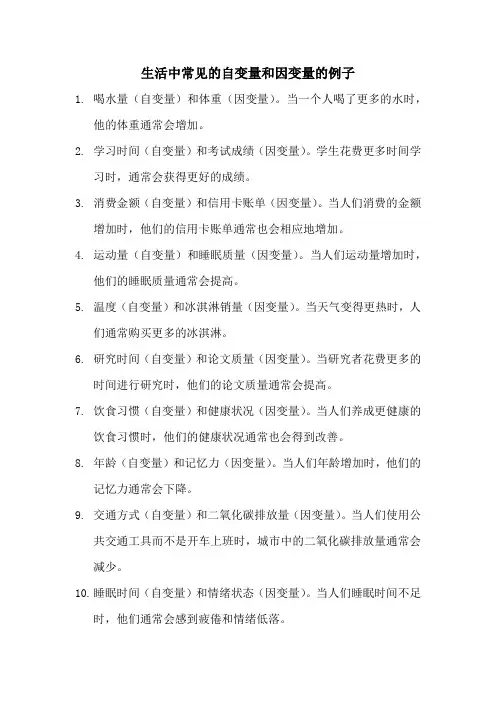 生活中常见的自变量和因变量的例子

1. 喝水量（自变量）和体重（因变量）。当一个人喝了更多的水时，他的体重通常会增加。

2. 学习时间（自变量）和考试成绩（因变量）。学生花费更多时间学习时，通常会获得更好的成绩。

3. 消费金额（自变量）和信用卡账单（因变量）。当人们消费的金额增加时，他们的信用卡账单通常也会相应地增加。

4. 运动量（自变量）和睡眠质量（因变量）。当人们运动量增加时，他们的睡眠质量通常会提高。

5. 温度（自变量）和冰淇淋销量（因变量）。当天气变得更热时，人们通常购买更多的冰淇淋。

6. 研究时间（自变量）和论文质量（因变量）。当研究者花费更多的时间进行研究时，他们的论文质量通常会提高。

7. 饮食习惯（自变量）和健康状况（因变量）。当人们养成更健康的饮食习惯时，他们的健康状况通常也会得到改善。

8. 年龄（自变量）和记忆力（因变量）。当人们年龄增加时，他们的记忆力通常会下降。

9. 交通方式（自变量）和二氧化碳排放量（因变量）。当人们使用公共交通工具而不是开车上班时，城市中的二氧化碳排放量通常会减少。

10. 睡眠时间（自变量）和情绪状态（因变量）。当人们睡眠时间不足时，他们通常会感到疲倦和情绪低落。